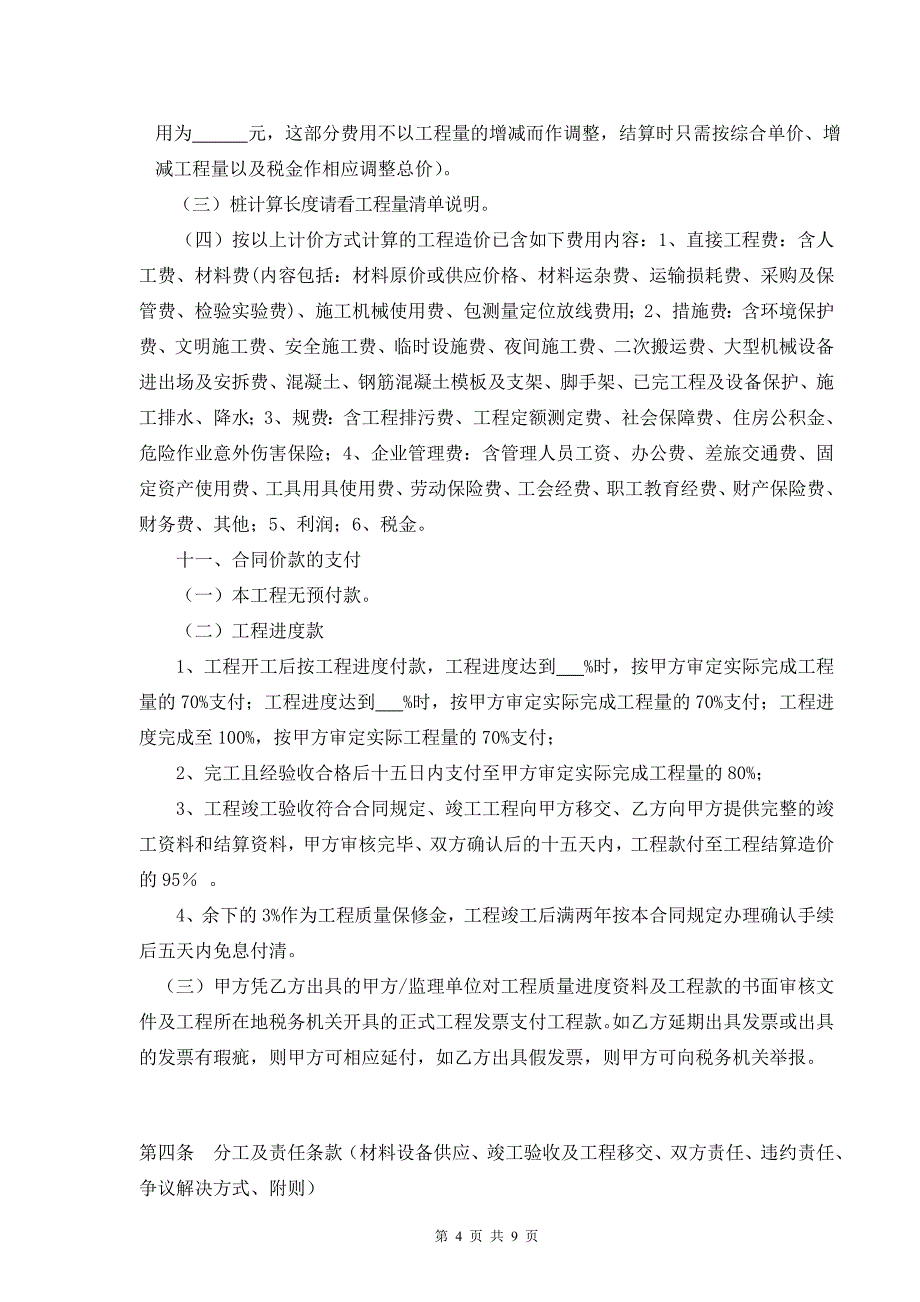 用为______元，这部分费用不以工程量的增减而作调整，结算时只需按综合单价、增减工程量以及税金作相应调整总价）。

（三）桩计算长度请看工程量清单说明。

（四）按以上计价方式计算的工程造价已含如下费用内容：1、直接工程费：含人工费、材料费(内容包括：材料原价或供应价格、材料运杂费、运输损耗费、采购及保管费、检验实验费)、施工机械使用费、包测量定位放线费用；2、措施费：含环境保护费、文明施工费、安全施工费、临时设施费、夜间施工费、二次搬运费、大型机械设备进出场及安拆费、混凝土、钢筋混凝土模板及支架、脚手架、已完工程及设备保护、施工排水、降水；3、规费：含工程排污费、工程定额测定费、社会保障费、住房公积金、危险作业意外伤害保险；4、企业管理费：含管理人员工资、办公费、差旅交通费、固定资产使用费、工具用具使用费、劳动保险费、工会经费、职工教育经费、财产保险费、财务费、其他；5、利润；6、税金。

十一、合同价款的支付

（一）本工程无预付款。

（二）工程进度款

1、工程开工后按工程进度付款，工程进度达到___%时，按甲方审定实际完成工程量的 70%支付；工程进度达到___%时，按甲方审定实际完成工程量的 70%支付；工程进度完成至 100%，按甲方审定实际工程量的 70%支付；

2、完工且经验收合格后十五日内支付至甲方审定实际完成工程量的 80%；

3、工程竣工验收符合合同规定、竣工工程向甲方移交、乙方向甲方提供完整的竣工资料和结算资料，甲方审核完毕、双方确认后的十五天内，工程款付至工程结算造价的 95％ 。

4、余下的 3%作为工程质量保修金，工程竣工后满两年按本合同规定办理确认手续后五天内免息付清。

（三）甲方凭乙方出具的甲方/监理单位对工程质量进度资料及工程款的书面审核文件及工程所在地税务机关开具的正式工程发票支付工程款。如乙方延期出具发票或出具的发票有瑕疵，则甲方可相应延付，如乙方出具假发票，则甲方可向税务机关举报。

第四条　分工及责任条款（材料设备供应、竣工验收及工程移交、双方责任、违约责任、争议解决方式、附则）

第 4 页 共 9 页